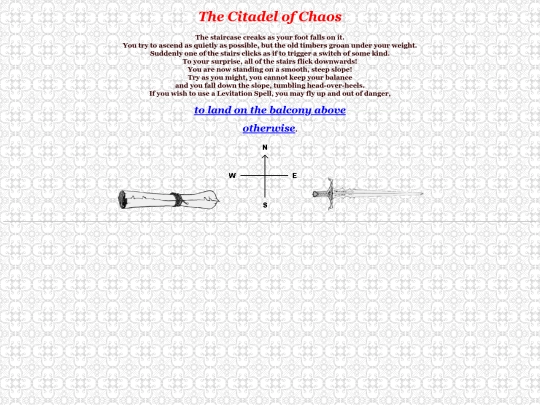 The Citadel of Chaos

The staircase creaks as your foot falls on it.
You try to ascend as quietly as possible, but the old timbers groan under your weight.
Suddenly one of the stairs clicks as if to trigger a switch of some kind.
To your surprise, all of the stairs flick downwards!
You are now standing on a smooth, steep slope!
Try as you might, you cannot keep your balance
and you fall down the slope, tumbling head-over-heels.
If you wish to use a Levitation Spell, you may fly up and out of danger,

to land on the balcony above

otherwise.

N
W
E
S